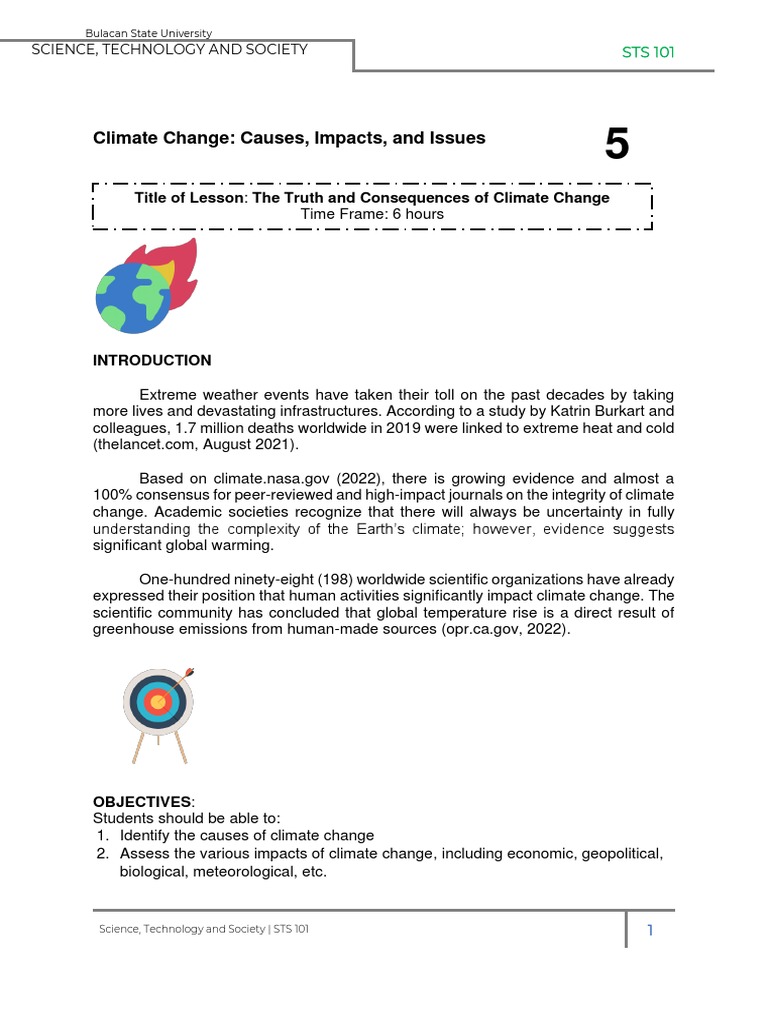 Bulacan State University
SCIENCE, TECHNOLOGY AND SOCIETY

STS 101

Climate Change: Causes, Impacts, and Issues

5

Title of Lesson: The Truth and Consequences of Climate Change
Time Frame: 6 hours

INTRODUCTION

Extreme weather events have taken their toll on the past decades by taking more lives and devastating infrastructures. According to a study by Katrin Burkart and colleagues, 1.7 million deaths worldwide in 2019 were linked to extreme heat and cold (thelancet.com, August 2021).

Based on climate.nasa.gov (2022), there is growing evidence and almost a 100% consensus for peer-reviewed and high-impact journals on the integrity of climate change. Academic societies recognize that there will always be uncertainty in fully understanding the complexity of the Earth's climate; however, evidence suggests significant global warming.

One-hundred ninety-eight (198) worldwide scientific organizations have already expressed their position that human activities significantly impact climate change. The scientific community has concluded that global temperature rise is a direct result of greenhouse emissions from human-made sources (opr.ca.gov, 2022).

OBJECTIVES:
Students should be able to:
1. Identify the causes of climate change
2. Assess the various impacts of climate change, including economic, geopolitical, biological, meteorological, etc.

Science, Technology and Society | STS 101

1